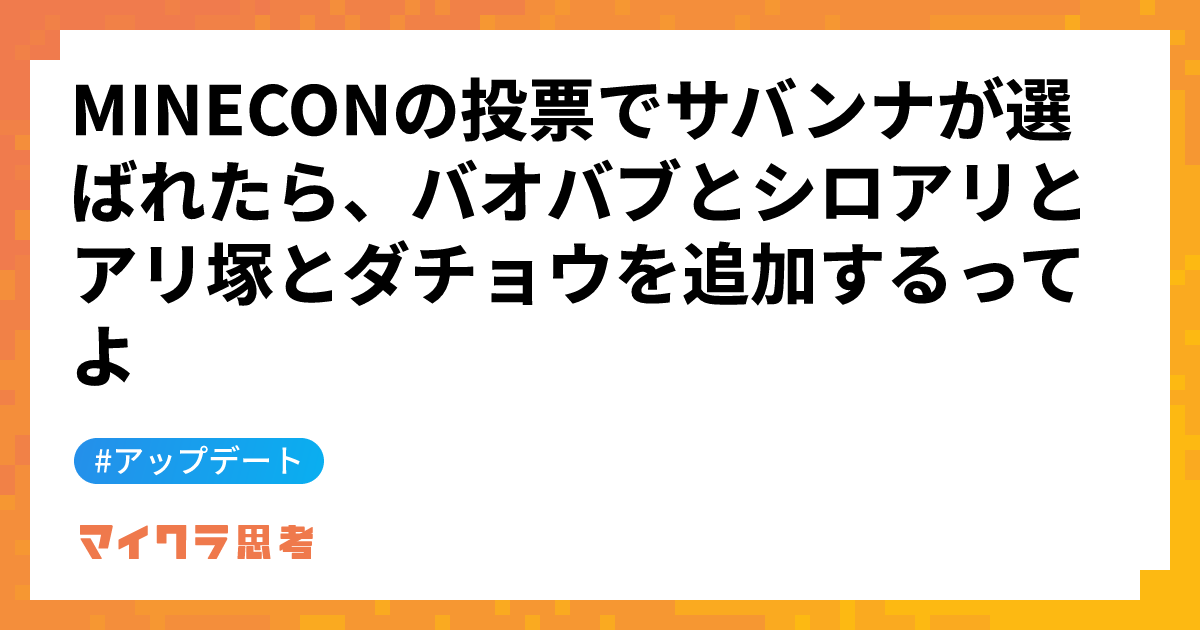 MINECONの投票でサバンナが選ばれたら、バオバブとシロアリとアリ塚とダチョウを追加するってよ

#アップデート

マイクラ思考